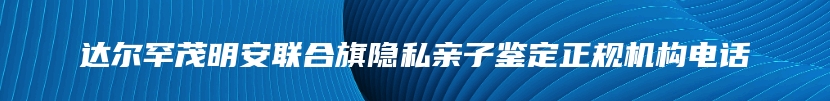 达尔罕茂明安联合旗隐私亲子鉴定正规机构电话